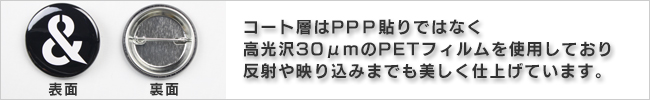 &

表面

裏面

コート層はPPP貼りではなく
高光沢30μmのPETフィルムを使用しており
反射や映り込みまでも美しく仕上げています。